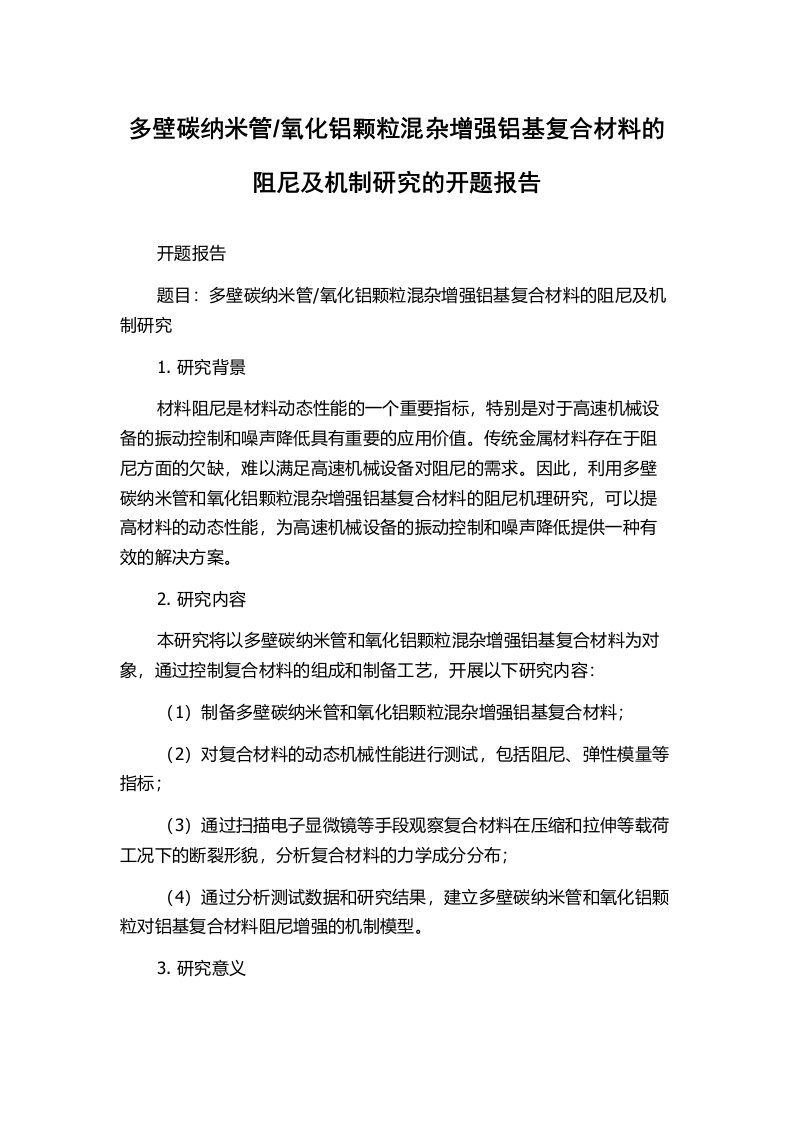 多壁碳纳米管/氧化铝颗粒混杂增强铝基复合材料的阻尼及机制研究的开题报告

开题报告

题目：多壁碳纳米管/氧化铝颗粒混杂增强铝基复合材料的阻尼及机制研究

1. 研究背景

材料阻尼是材料动态性能的一个重要指标，特别是对于高速机械设备的振动控制和噪声降低具有重要的应用价值。传统金属材料存在于阻尼方面的欠缺，难以满足高速机械设备对阻尼的需求。因此，利用多壁碳纳米管和氧化铝颗粒混杂增强铝基复合材料的阻尼机理研究，可以提高材料的动态性能，为高速机械设备的振动控制和噪声降低提供一种有效的解决方案。

2. 研究内容

本研究将以多壁碳纳米管和氧化铝颗粒混杂增强铝基复合材料为对象，通过控制复合材料的组成和制备工艺，开展以下研究内容：

（1）制备多壁碳纳米管和氧化铝颗粒混杂增强铝基复合材料；

（2）对复合材料的动态机械性能进行测试，包括阻尼、弹性模量等指标；

（3）通过扫描电子显微镜等手段观察复合材料在压缩和拉伸等载荷工况下的断裂形貌，分析复合材料的力学成分分布；

（4）通过分析测试数据和研究结果，建立多壁碳纳米管和氧化铝颗粒对铝基复合材料阻尼增强的机制模型。

3. 研究意义